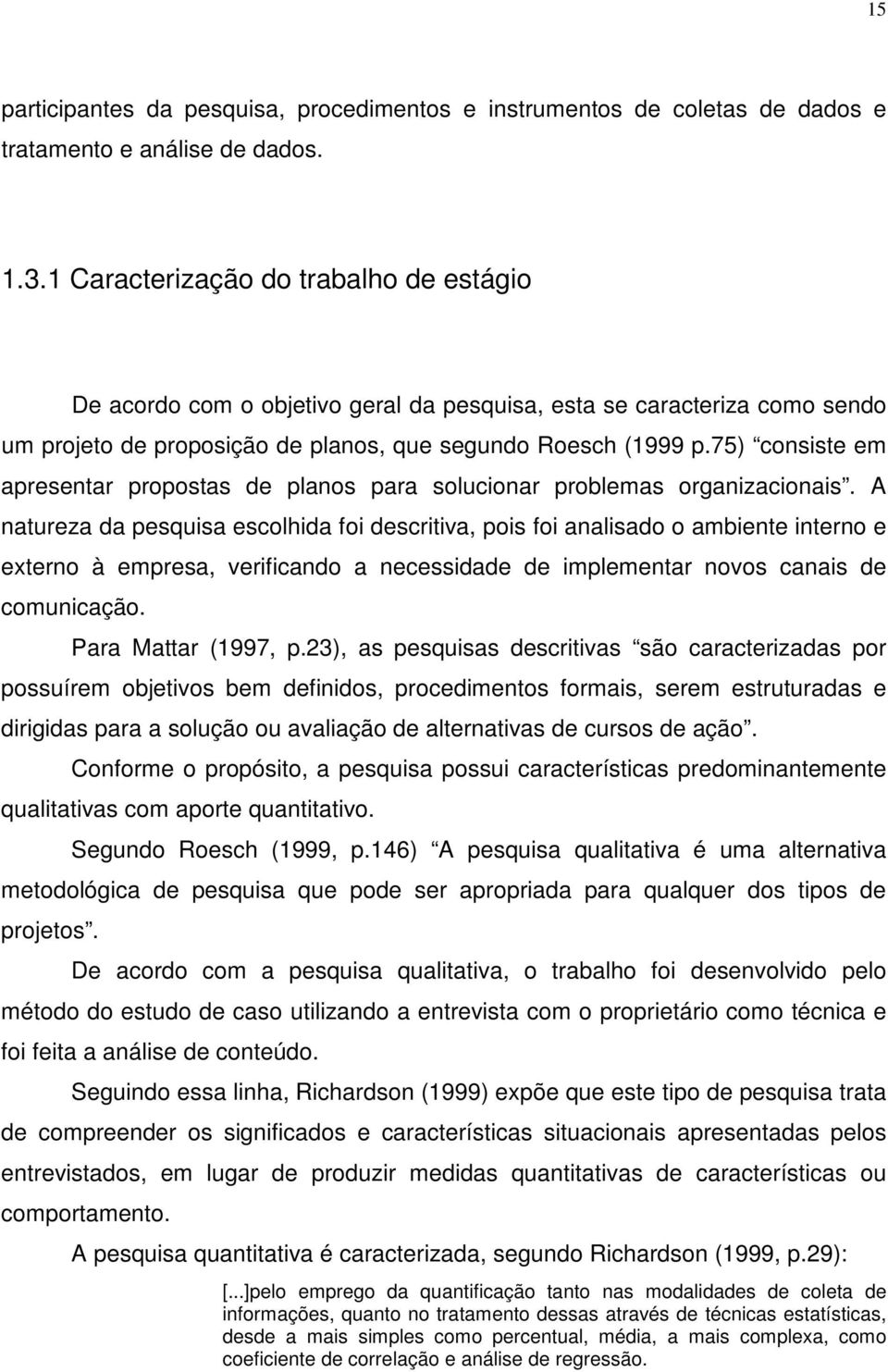 15

participantes da pesquisa, procedimentos e instrumentos de coletas de dados e tratamento e análise de dados.

1.3.1 Caracterização do trabalho de estágio

De acordo com o objetivo geral da pesquisa, esta se caracteriza como sendo um projeto de proposição de planos, que segundo Roesch (1999 p.75) “consiste em apresentar propostas de planos para solucionar problemas organizacionais”. A natureza da pesquisa escolhida foi descritiva, pois foi analisado o ambiente interno e externo à empresa, verificando a necessidade de implementar novos canais de comunicação.

Para Mattar (1997, p.23), as pesquisas descritivas “são caracterizadas por possuírem objetivos bem definidos, procedimentos formais, serem estruturadas e dirigidas para a solução ou avaliação de alternativas de cursos de ação”.

Conforme o propósito, a pesquisa possui características predominantemente qualitativas com aporte quantitativo.

Segundo Roesch (1999, p.146) “A pesquisa qualitativa é uma alternativa metodológica de pesquisa que pode ser apropriada para qualquer dos tipos de projetos”.

De acordo com a pesquisa qualitativa, o trabalho foi desenvolvido pelo método do estudo de caso utilizando a entrevista com o proprietário como técnica e foi feita a análise de conteúdo.

Seguindo essa linha, Richardson (1999) expõe que este tipo de pesquisa trata de compreender os significados e características situacionais apresentadas pelos entrevistados, em lugar de produzir medidas quantitativas de características ou comportamento.

A pesquisa quantitativa é caracterizada, segundo Richardson (1999, p.29):

[...]pelo emprego da quantificação tanto nas modalidades de coleta de informações, quanto no tratamento dessas através de técnicas estatísticas, desde a mais simples como percentual, média, a mais complexa, como coeficiente de correlação e análise de regressão.